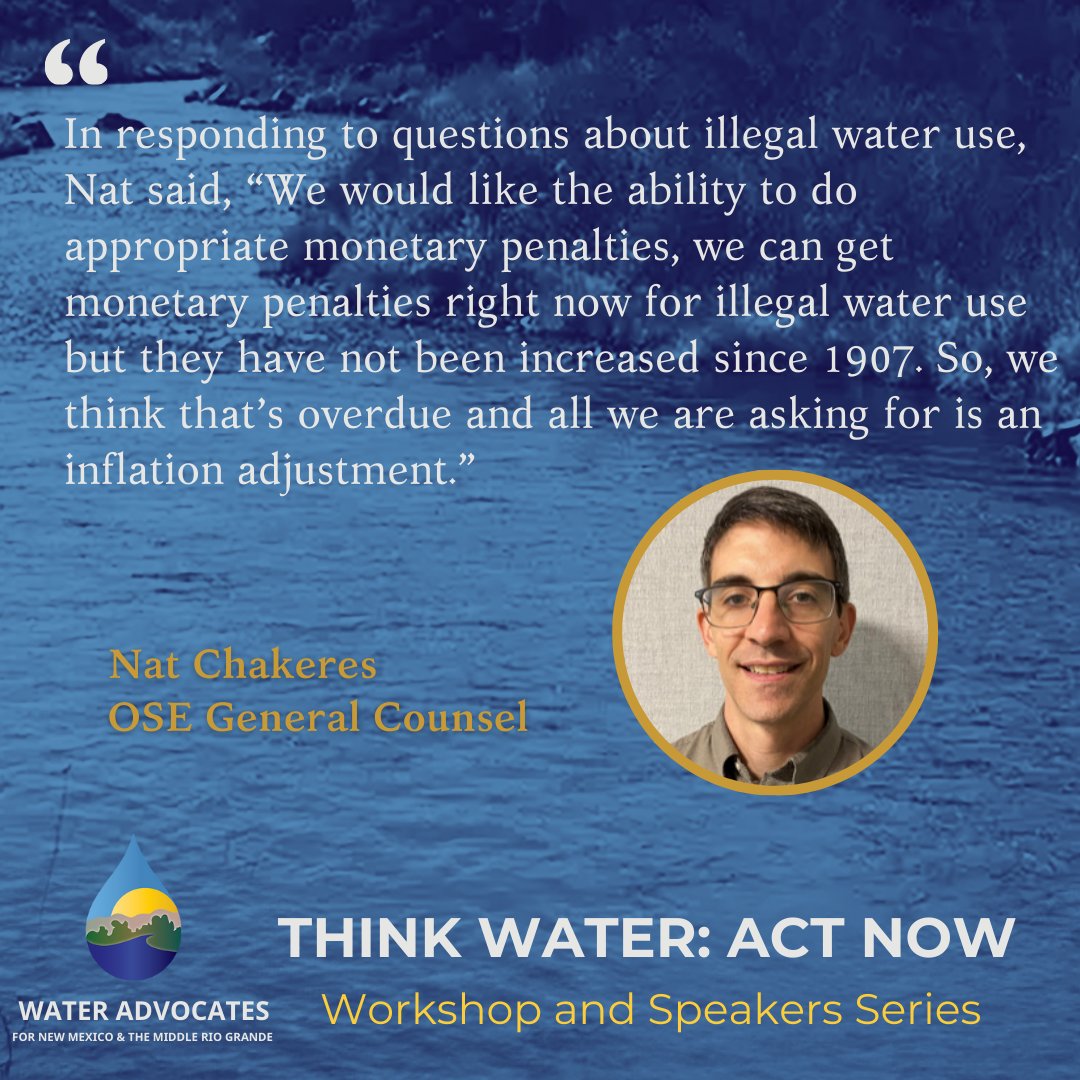 “

In responding to questions about illegal water use, Nat said, “We would like the ability to do appropriate monetary penalties, we can get monetary penalties right now for illegal water use but they have not been increased since 1907. So, we think that’s overdue and all we are asking for is an inflation adjustment.”

Nat Chakeres
OSE General Counsel

WATER ADVOCATES
FOR NEW MEXICO & THE MIDDLE RIO GRANDE

THINK WATER: ACT NOW
Workshop and Speakers Series